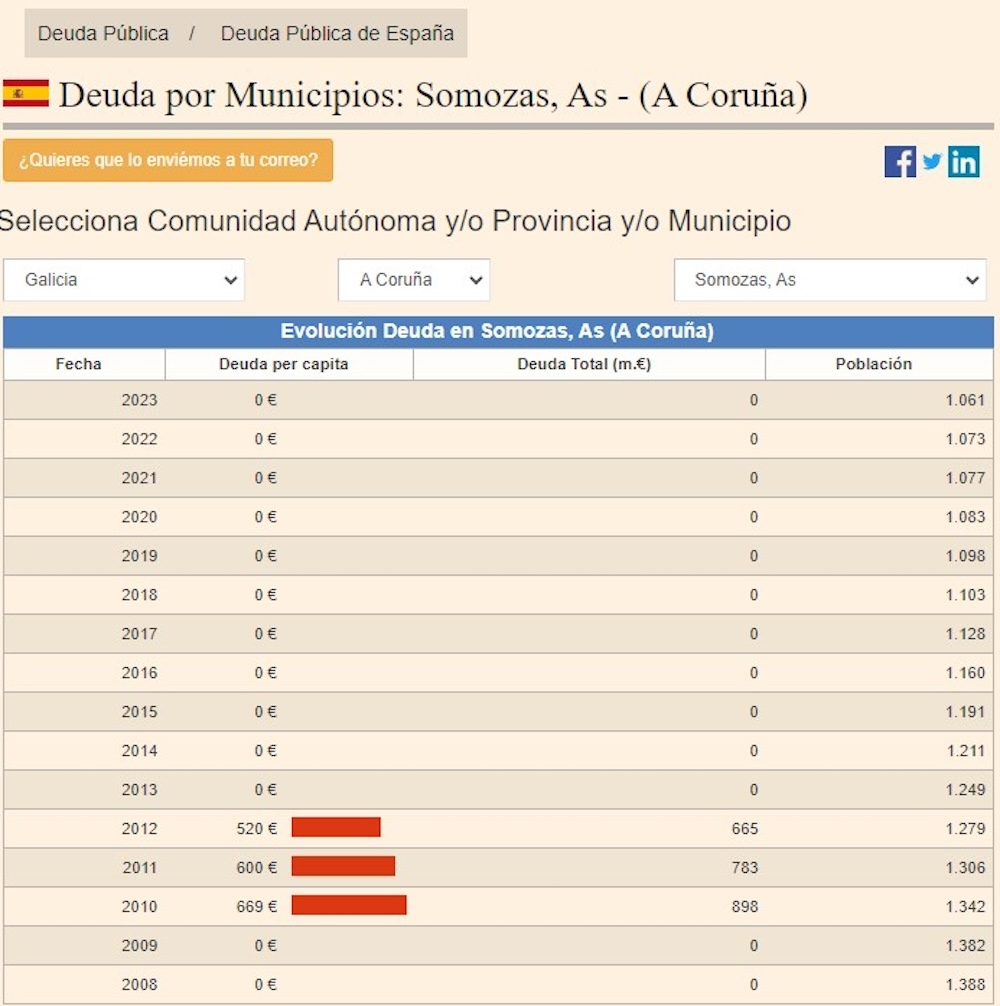 Deuda Pública / Deuda Pública de España

Deuda por Municipios: Somozas, As - (A Coruña)

¿Quieres que lo enviémos a tu correo?

Selecciona Comunidad Autónoma y/o Provincia y/o Municipio

Galicia

A Coruña

Somozas, As

Evolución Deuda en Somozas, As (A Coruña)

| Fecha | Deuda per capita | Deuda Total (m.€) | Población |
|---|---|---|---|
| 2023 | 0 € | 0 | 1.061 |
| 2022 | 0 € | 0 | 1.073 |
| 2021 | 0 € | 0 | 1.077 |
| 2020 | 0 € | 0 | 1.083 |
| 2019 | 0 € | 0 | 1.098 |
| 2018 | 0 € | 0 | 1.103 |
| 2017 | 0 € | 0 | 1.128 |
| 2016 | 0 € | 0 | 1.160 |
| 2015 | 0 € | 0 | 1.191 |
| 2014 | 0 € | 0 | 1.211 |
| 2013 | 0 € | 0 | 1.249 |
| 2012 | 520 € | 665 | 1.279 |
| 2011 | 600 € | 783 | 1.306 |
| 2010 | 669 € | 898 | 1.342 |
| 2009 | 0 € | 0 | 1.382 |
| 2008 | 0 € | 0 | 1.388 |